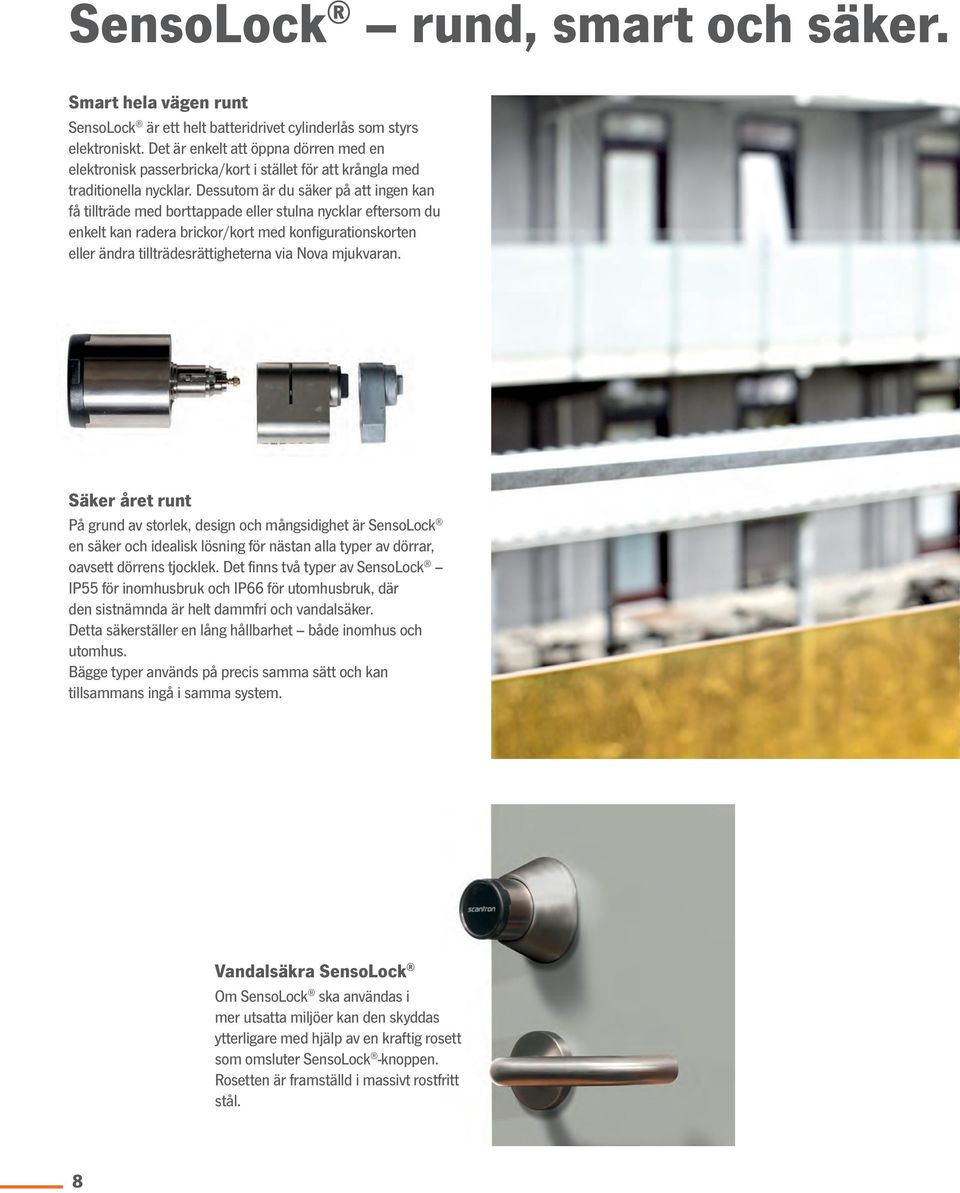 SensoLock® – rund, smart och säker.

Smart hela vägen runt
SensoLock® är ett helt batteridrivet cylinderlås som styrs elektroniskt. Det är enkelt att öppna dörren med en elektronisk passerbricka/kort i stället för att krångla med traditionella nycklar. Dessutom är du säker på att ingen kan få tillträde med borttappade eller stulna nycklar eftersom du enkelt kan radera brickor/kort med konfigurationskorten eller ändra tillträdesrättigheterna via Nova mjukvaran.

Säker året runt
På grund av storlek, design och mångsidighet är SensoLock® en säker och idealisk lösning för nästan alla typer av dörrar, oavsett dörrens tjocklek. Det finns två typer av SensoLock® – IP55 för inomhusbruk och IP66 för utomhusbruk, där den sistnämnda är helt dammfri och vandalsäker.
Detta säkerställer en lång hållbarhet – både inomhus och utomhus.
Bägge typer används på precis samma sätt och kan tillsammans ingå i samma system.

scantron

Vandalsäkra SensoLock®
Om SensoLock® ska användas i mer utsatta miljöer kan den skyddas ytterligare med hjälp av en kraftig rosett som omsluter SensoLock®-knoppen. Rosetten är framställd i massivt rostfritt stål.

8